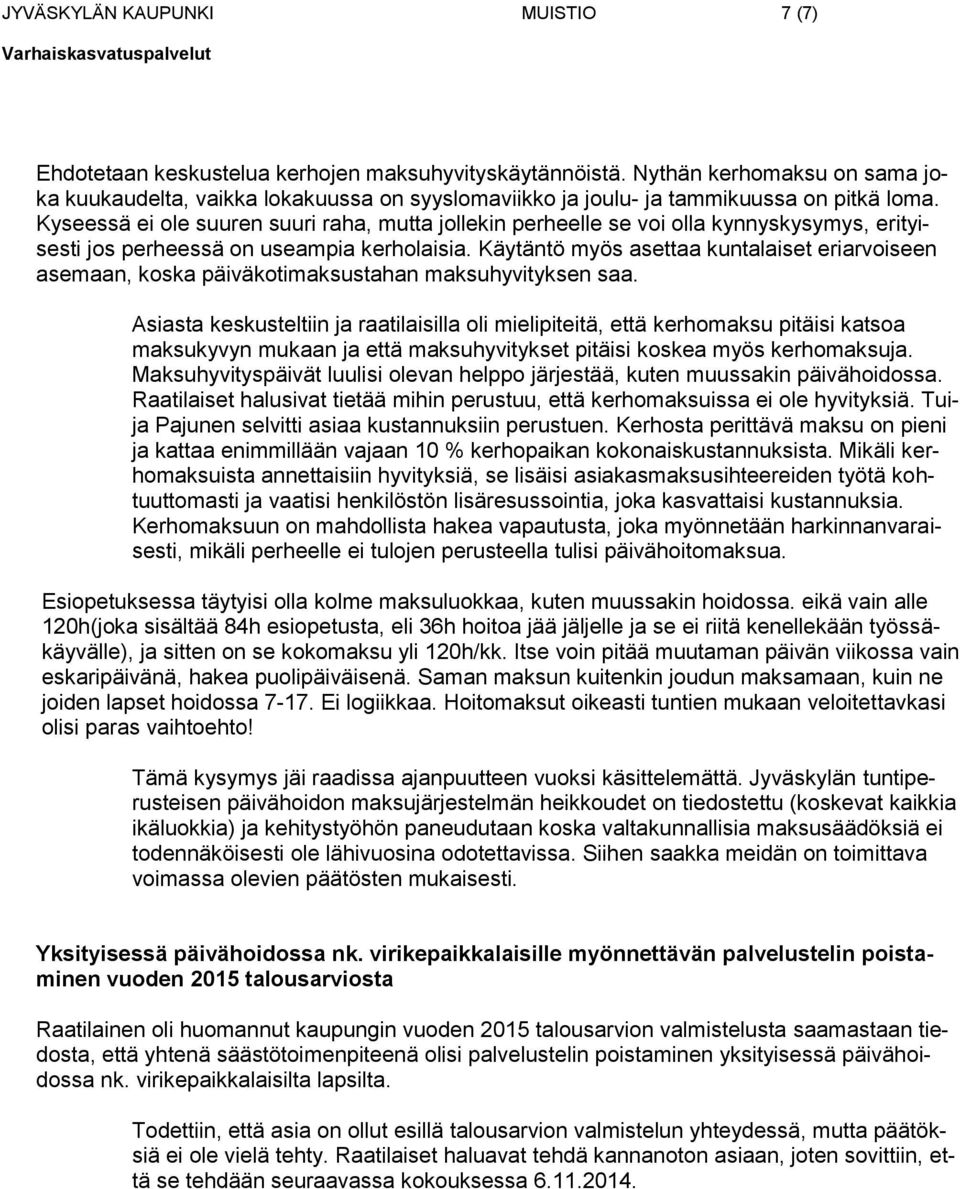 JYVÄSKYLÄN KAUPUNKI MUISTIO 7 (7)
Varhaiskasvatuspalvelut

Ehdotetaan keskustelua kerhojen maksuhyvityskäytännöistä. Nythän kerhomaksu on sama joka kuukaudelta, vaikka lokakuussa on syyslomaviikko ja joulu- ja tammikuussa on pitkä loma. Kyseessä ei ole suuren suuri raha, mutta jollekin perheelle se voi olla kynnyskysymys, erityisesti jos perheessä on useampia kerholaisia. Käytäntö myös asettaa kuntalaiset eriarvoiseen asemaan, koska päiväkotimaksustahan maksuhyvityksen saa.

Asiasta keskusteltiin ja raatilaisilla oli mielipiteitä, että kerhomaksu pitäisi katsoa maksukyvyn mukaan ja että maksuhyvitykset pitäisi koskea myös kerhomaksuja. Maksuhyvityspäivät luulisi olevan helppo järjestää, kuten muussakin päivähoidossa. Raatilaiset halusivat tietää mihin perustuu, että kerhomaksuissa ei ole hyvityksiä. Tuija Pajunen selvitti asiaa kustannuksiin perustuen. Kerhosta perittävä maksu on pieni ja kattaa enimmillään vajaan 10 % kerhopaikan kokonaiskustannuksista. Mikäli kerhomaksuista annettaisiin hyvityksiä, se lisäisi asiakasmaksusihteereiden työtä kohtuuttomasti ja vaatisi henkilöstön lisäresussointia, joka kasvattaisi kustannuksia. Kerhomaksuun on mahdollista hakea vapautusta, joka myönnetään harkinnanvaraisesti, mikäli perheelle ei tulojen perusteella tulisi päivähoitomaksua.

Esiopetuksessa täytyisi olla kolme maksuluokkaa, kuten muussakin hoidossa. eikä vain alle 120h(joka sisältää 84h esiopetusta, eli 36h hoitoa jää jäljelle ja se ei riitä kenellekään työssäkäyvälle), ja sitten on se kokomaksu yli 120h/kk. Itse voin pitää muutaman päivän viikossa vain eskaripäivänä, hakea puolipäiväisenä. Saman maksun kuitenkin joudun maksamaan, kuin ne joiden lapset hoidossa 7-17. Ei logiikkaa. Hoitomaksut oikeasti tuntien mukaan veloitettavkasi olisi paras vaihtoehto!

Tämä kysymys jäi raadissa ajanpuutteen vuoksi käsittelemättä. Jyväskylän tuntiperusteisen päivähoidon maksujärjestelmän heikkoudet on tiedostettu (koskevat kaikkia ikäluokkia) ja kehitystyöhön paneudutaan koska valtakunnallisia maksusäädöksiä ei todennäköisesti ole lähivuosina odotettavissa. Siihen saakka meidän on toimittava voimassa olevien päätösten mukaisesti.

Yksityisessä päivähoidossa nk. virikepaikkalaisille myönnettävän palvelustelin poistaminen vuoden 2015 talousarviosta

Raatilainen oli huomannut kaupungin vuoden 2015 talousarvion valmistelusta saamastaan tiedosta, että yhtenä säästötoimenpiteenä olisi palvelustelin poistaminen yksityisessä päivähoidossa nk. virikepaikkalaisilta lapsilta.

Todettiin, että asia on ollut esillä talousarvion valmistelun yhteydessä, mutta päätöksiä ei ole vielä tehty. Raatilaiset haluavat tehdä kannanoton asiaan, joten sovittiin, että se tehdään seuraavassa kokouksessa 6.11.2014.